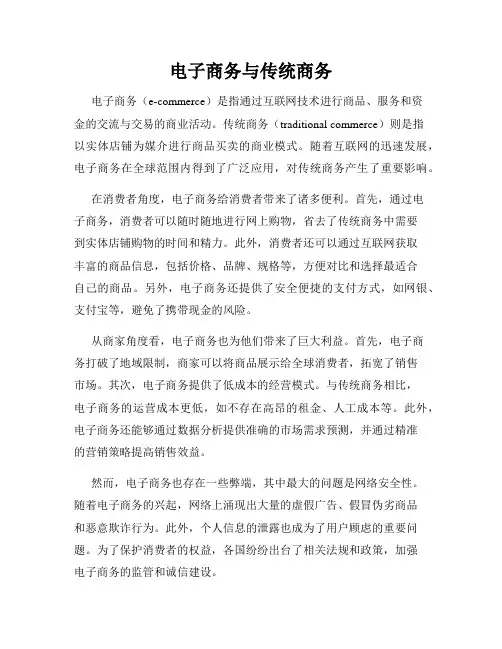 电子商务与传统商务

电子商务（e-commerce）是指通过互联网技术进行商品、服务和资金的交流与交易的商业活动。传统商务（traditional commerce）则是指以实体店铺为媒介进行商品买卖的商业模式。随着互联网的迅速发展，电子商务在全球范围内得到了广泛应用，对传统商务产生了重要影响。

在消费者角度，电子商务给消费者带来了诸多便利。首先，通过电子商务，消费者可以随时随地进行网上购物，省去了传统商务中需要到实体店铺购物的时间和精力。此外，消费者还可以通过互联网获取丰富的商品信息，包括价格、品牌、规格等，方便对比和选择最适合自己的商品。另外，电子商务还提供了安全便捷的支付方式，如网银、支付宝等，避免了携带现金的风险。

从商家角度看，电子商务也为他们带来了巨大利益。首先，电子商务打破了地域限制，商家可以将商品展示给全球消费者，拓宽了销售市场。其次，电子商务提供了低成本的经营模式。与传统商务相比，电子商务的运营成本更低，如不存在高昂的租金、人工成本等。此外，电子商务还能够通过数据分析提供准确的市场需求预测，并通过精准的营销策略提高销售效益。

然而，电子商务也存在一些弊端，其中最大的问题是网络安全性。随着电子商务的兴起，网络上涌现出大量的虚假广告、假冒伪劣商品和恶意欺诈行为。此外，个人信息的泄露也成为了用户顾虑的重要问题。为了保护消费者的权益，各国纷纷出台了相关法规和政策，加强电子商务的监管和诚信建设。